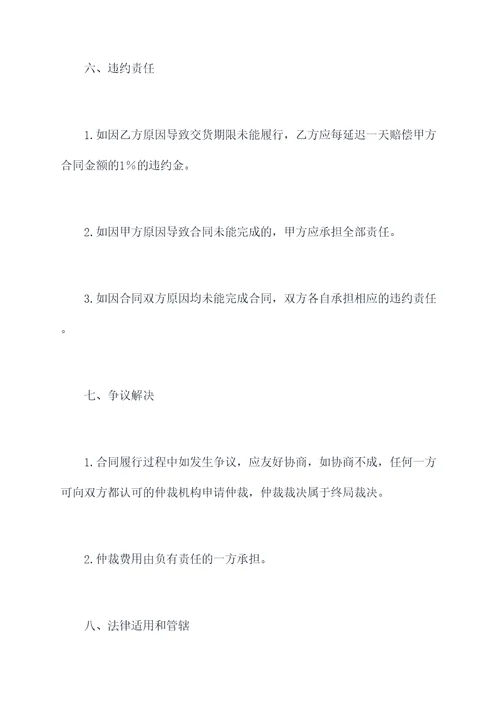 六、违约责任

1.如因乙方原因导致交货期限未能履行，乙方应每延迟一天赔偿甲方合同金额的1%的违约金。

2.如因甲方原因导致合同未能完成的，甲方应承担全部责任。

3.如因合同双方原因均未能完成合同，双方各自承担相应的违约责任。

七、争议解决

1.合同履行过程中如发生争议，应友好协商，如协商不成，任何一方可向双方都认可的仲裁机构申请仲裁，仲裁裁决属于终局裁决。

2.仲裁费用由负有责任的一方承担。

八、法律适用和管辖